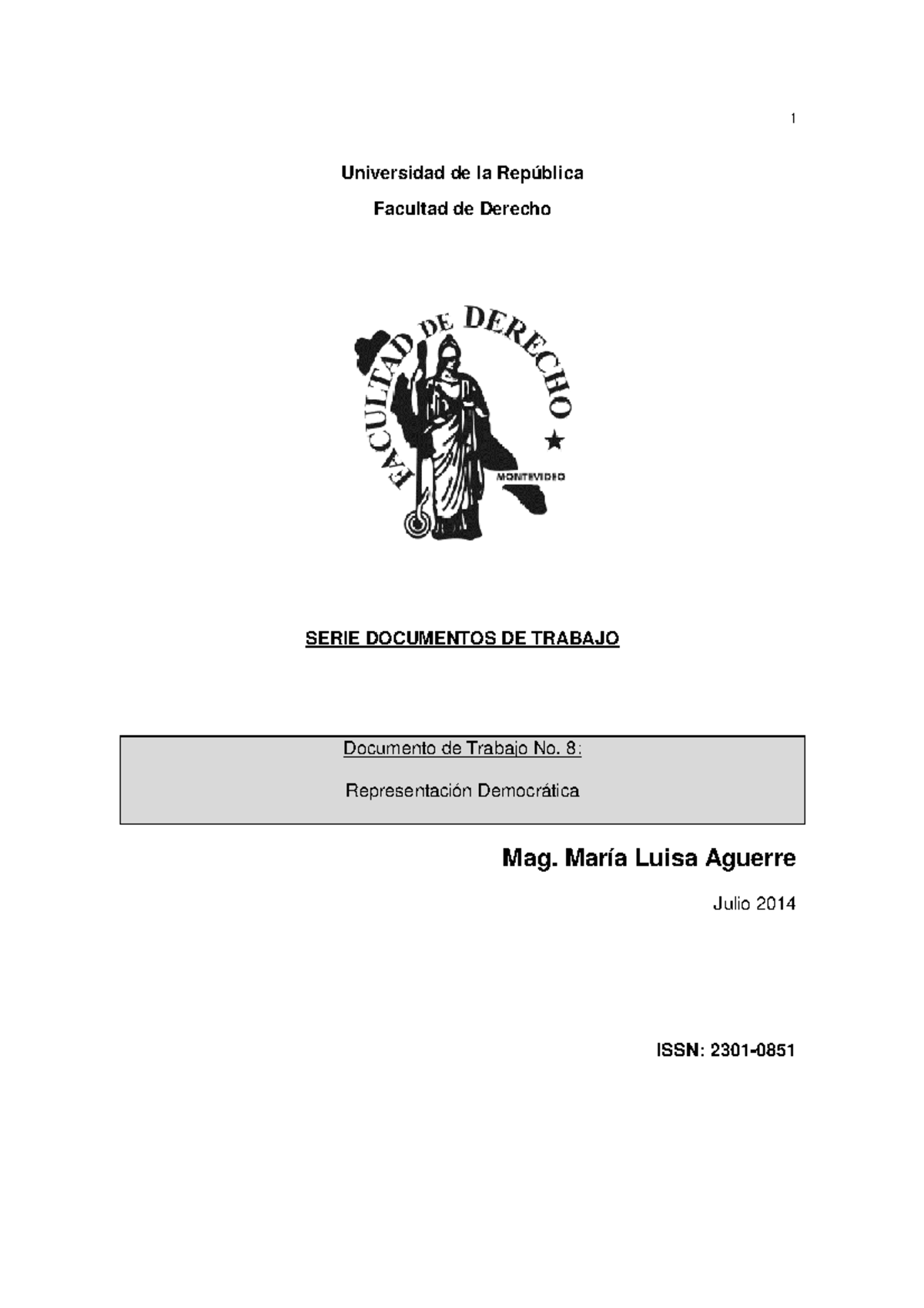 1

Universidad de la República

Facultad de Derecho

FACULTAD DE DERECHO

MONTEVIDEO

SERIE DOCUMENTOS DE TRABAJO

Documento de Trabajo No. 8:

Representación Democrática

Mag. María Luisa Aguerre

Julio 2014

ISSN: 2301-0851